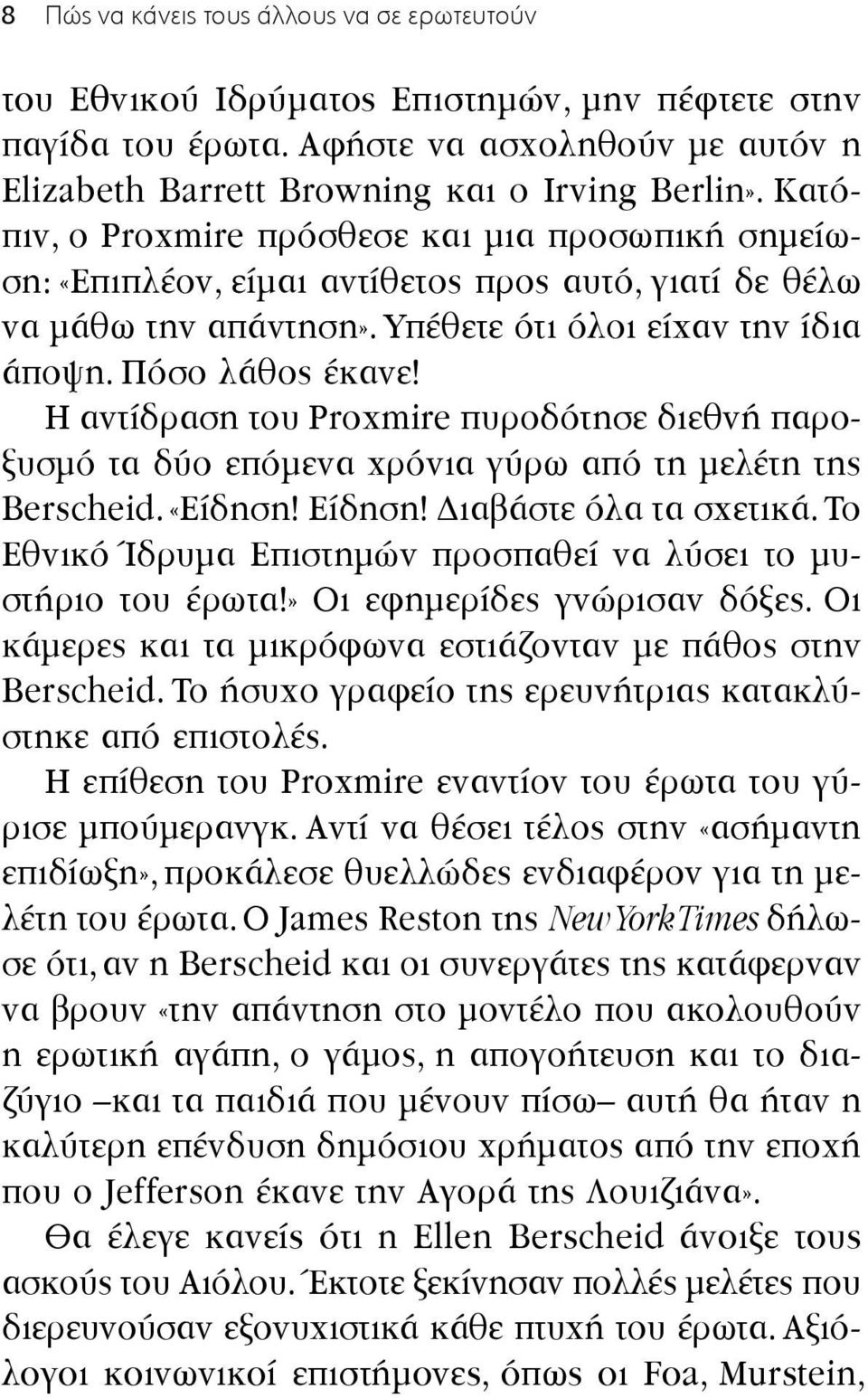 8 Πώς να κάνεις τους άλλους να σε ερωτευτούν

του Εθνικού Ιδρύματος Επιστημών, μην πέφτετε στην παγίδα του έρωτα. Αφήστε να ασχοληθούν με αυτόν η Elizabeth Barrett Browning και ο Irving Berlin». Κατόπιν, ο Proxmire πρόσθεσε και μια προσωπική σημείωση: «Επιπλέον, είμαι αντίθετος προς αυτό, γιατί δε θέλω να μάθω την απάντηση». Υπέθετε ότι όλοι είχαν την ίδια άποψη. Πόσο λάθος έκανε!

Η αντίδραση του Proxmire πυροδότησε διεθνή παροξυσμό τα δύο επόμενα χρόνια γύρω από τη μελέτη της Berscheid. «Είδηση! Είδηση! Διαβάστε όλα τα σχετικά. Το Εθνικό Ίδρυμα Επιστημών προσπαθεί να λύσει το μυστήριο του έρωτα!» Οι εφημερίδες γνώρισαν δόξες. Οι κάμερες και τα μικρόφωνα εστιάζονταν με πάθος στην Berscheid. Το ήσυχο γραφείο της ερευνήτριας κατακλύστηκε από επιστολές.

Η επίθεση του Proxmire εναντίον του έρωτα του γύρισε μπούμερανγκ. Αντί να θέσει τέλος στην «ασήμαντη επιδίωξη», προκάλεσε θυελλώδες ενδιαφέρον για τη μελέτη του έρωτα. Ο James Reston της New York Times δήλωσε ότι, αν η Berscheid και οι συνεργάτες της κατάφερναν να βρουν «την απάντηση στο μοντέλο που ακολουθούν η ερωτική αγάπη, ο γάμος, η απογοήτευση και το διαζύγιο –και τα παιδιά που μένουν πίσω– αυτή θα ήταν η καλύτερη επένδυση δημόσιου χρήματος από την εποχή που ο Jefferson έκανε την Αγορά της Λουιζιάνα».

Θα έλεγε κανείς ότι η Ellen Berscheid άνοιξε τους ασκούς του Αιόλου. Έκτοτε ξεκίνησαν πολλές μελέτες που διερευνούσαν εξονυχιστικά κάθε πτυχή του έρωτα. Αξιόλογοι κοινωνικοί επιστήμονες, όπως οι Foa, Murstein,